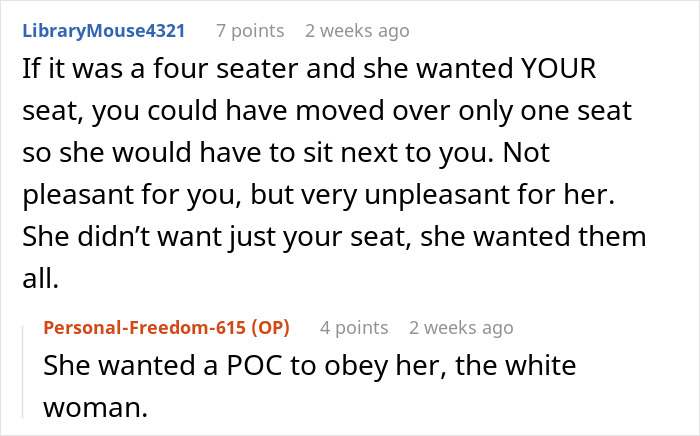 LibraryMouse4321 7 points 2 weeks ago

If it was a four seater and she wanted YOUR seat, you could have moved over only one seat so she would have to sit next to you. Not pleasant for you, but very unpleasant for her. She didn’t want just your seat, she wanted them all.

Personal-Freedom-615 (OP) 4 points 2 weeks ago

She wanted a POC to obey her, the white woman.